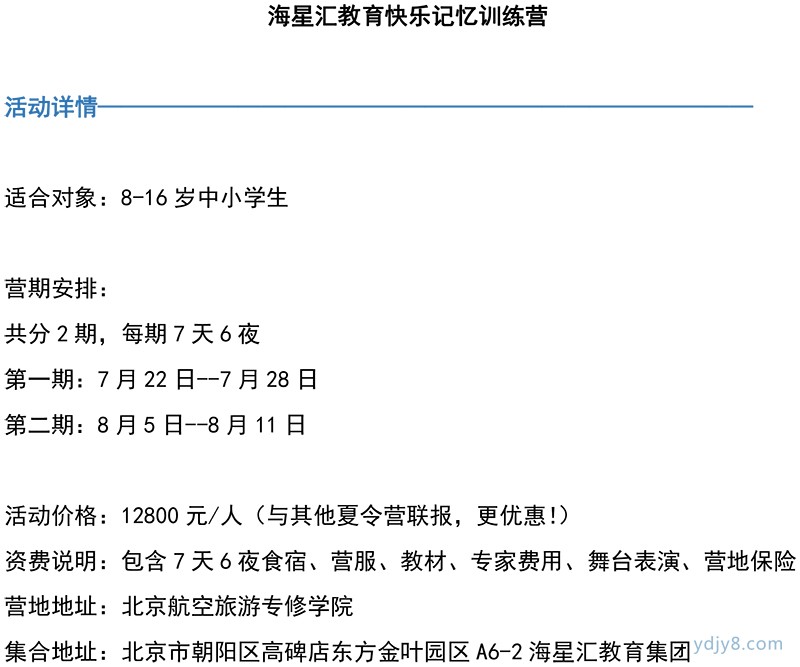 海星汇教育快乐记忆训练营

活动详情

适合对象：8-16 岁中小学生

营期安排：
共分 2 期，每期 7 天 6 夜
第一期：7 月 22 日--7 月 28 日
第二期：8 月 5 日--8 月 11 日

活动价格：12800 元/人（与其他夏令营联报，更优惠!）
资费说明：包含 7 天 6 夜食宿、营服、教材、专家费用、舞台表演、营地保险
营地地址：北京航空旅游专修学院
集合地址：北京市朝阳区高碑店东方金叶园区 A6-2 海星汇教育集团

ydjy8.com